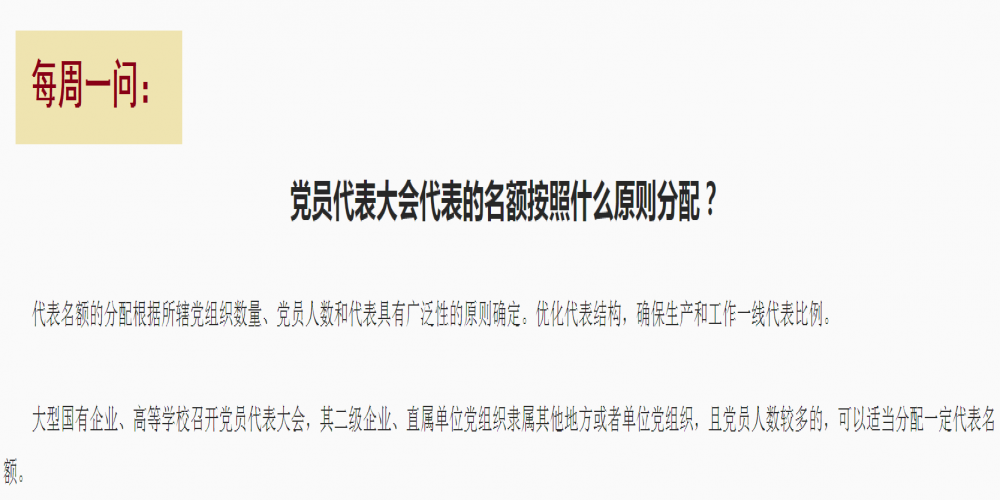 每周一问：

党员代表大会代表的名额按照什么原则分配？

代表名额的分配根据所辖党组织数量、党员人数和代表具有广泛性的原则确定。优化代表结构，确保生产和工作一线代表比例。

大型国有企业、高等学校召开党员代表大会，其二级企业、直属单位党组织隶属其他地方或者单位党组织，且党员人数较多的，可以适当分配一定代表名额。